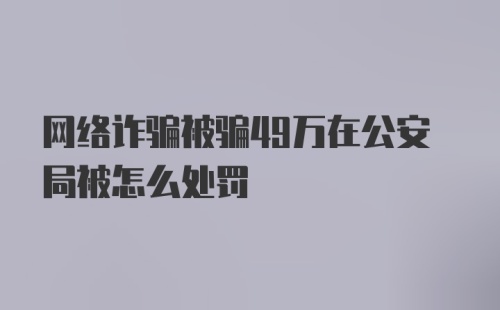 网络诈骗被骗49万在公安局被怎么处罚